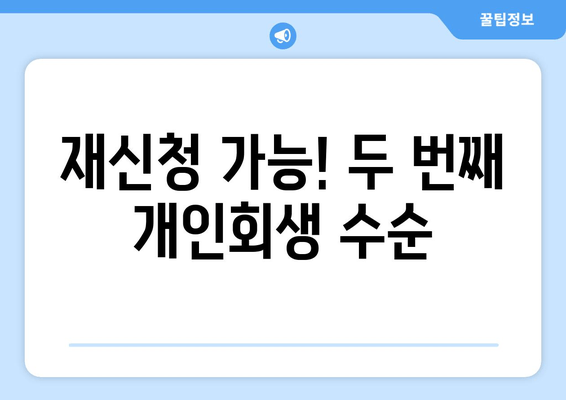 꿀팁정보

재신청 가능! 두 번째 개인회생 수순